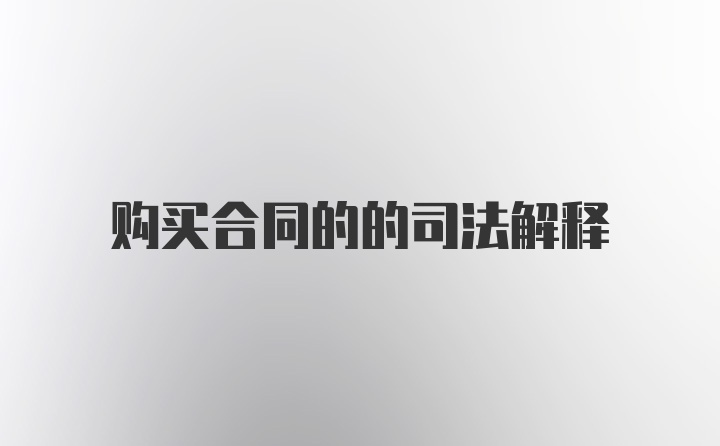 购买合同的的司法解释